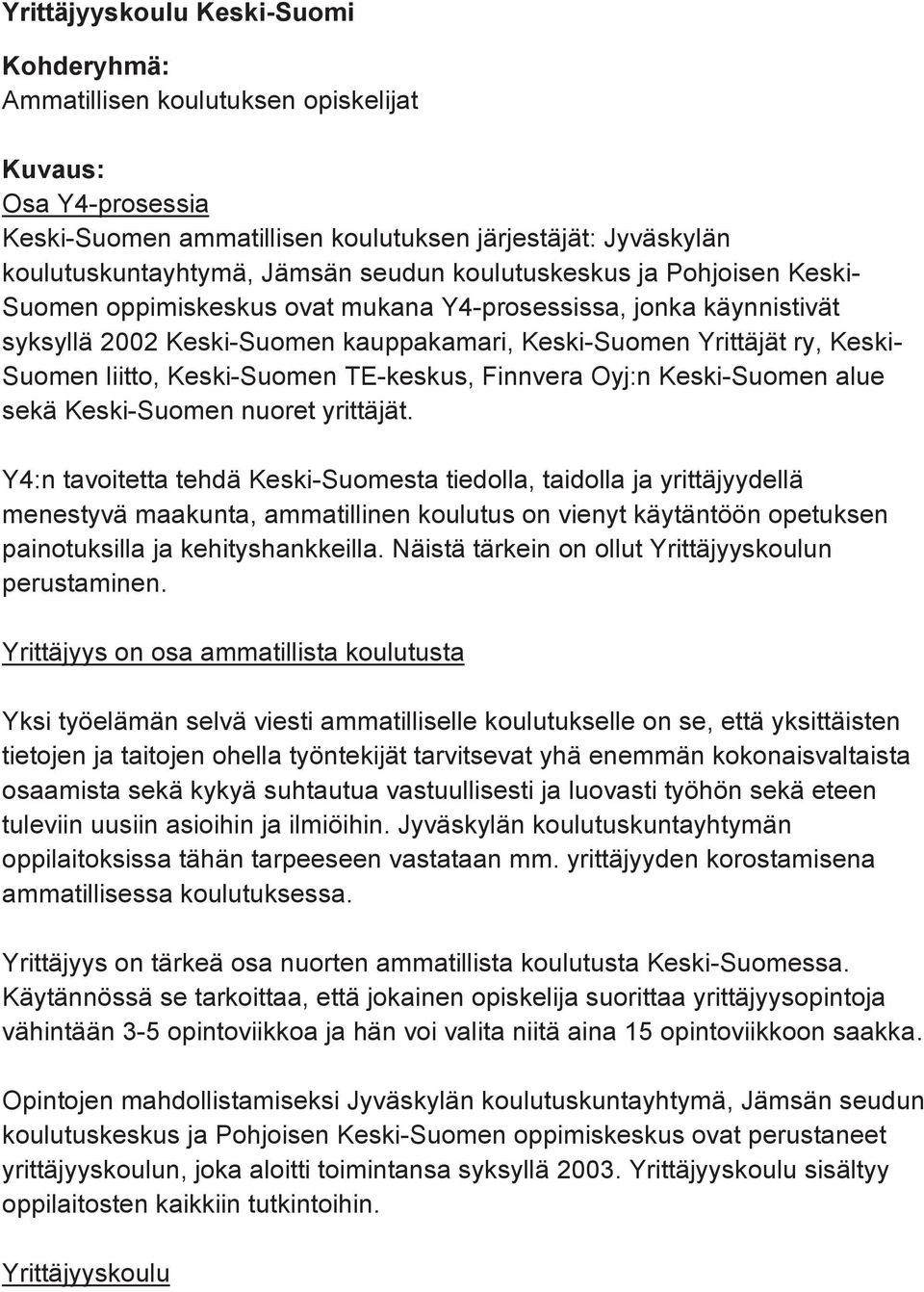 Yrittäjyyskoulu Keski-Suomi

Kohderyhmä:
Ammatillisen koulutuksen opiskelijat

Kuvaus:
Osa Y4-prosessia
Keski-Suomen ammatillisen koulutuksen järjestäjät: Jyväskylän koulutuskuntayhtymä, Jämsän seudun koulutuskeskus ja Pohjoisen Keski-Suomen oppimiskeskus ovat mukana Y4-prosessissa, jonka käynnistivät syksyllä 2002 Keski-Suomen kauppakamari, Keski-Suomen Yrittäjät ry, Keski-Suomen liitto, Keski-Suomen TE-keskus, Finnvera Oyj:n Keski-Suomen alue sekä Keski-Suomen nuoret yrittäjät.

Y4:n tavoitetta tehdä Keski-Suomesta tiedolla, taidolla ja yrittäjyydellä menestyvä maakunta, ammatillinen koulutus on vienyt käytäntöön opetuksen painotuksilla ja kehityshankkeilla. Näistä tärkein on ollut Yrittäjyyskoulun perustaminen.

Yrittäjyys on osa ammatillista koulutusta

Yksi työelämän selvä viesti ammatilliselle koulutukselle on se, että yksittäisten tietojen ja taitojen ohella työntekijät tarvitsevat yhä enemmän kokonaisvaltaista osaamista sekä kykyä suhtautua vastuullisesti ja luovasti työhön sekä eteen tuleviin uusiin asioihin ja ilmiöihin. Jyväskylän koulutuskuntayhtymän oppilaitoksissa tähän tarpeeseen vastataan mm. yrittäjyyden korostamisena ammatillisessa koulutuksessa.

Yrittäjyys on tärkeä osa nuorten ammatillista koulutusta Keski-Suomessa. Käytännössä se tarkoittaa, että jokainen opiskelija suorittaa yrittäjyysopintoja vähintään 3-5 opintoviikkoa ja hän voi valita niitä aina 15 opintoviikkoon saakka.

Opintojen mahdollistamiseksi Jyväskylän koulutuskuntayhtymä, Jämsän seudun koulutuskeskus ja Pohjoisen Keski-Suomen oppimiskeskus ovat perustaneet yrittäjyyskoulun, joka aloitti toimintansa syksyllä 2003. Yrittäjyyskoulu sisältyy oppilaitosten kaikkiin tutkintoihin.

Yrittäjyyskoulu